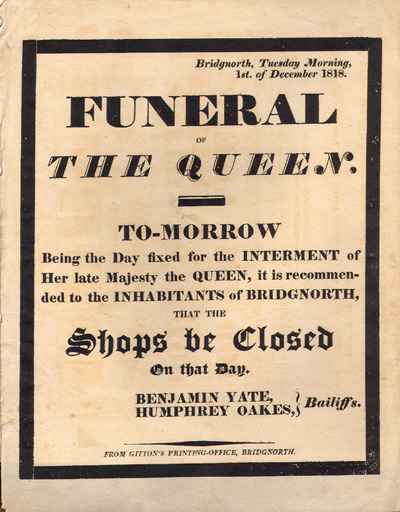 Bridgnorth, Tuesday Morning, 1st. of December 1818.

FUNERAL

OF

THE QUEEN.

TO-MORROW

Being the Day fixed for the INTERMENT of Her late Majesty the QUEEN, it is recommended to the INHABITANTS of BRIDGNORTH,

THAT THE

Shops be Closed

On that Day.

BENJAMIN YATE, HUMPHREY OAKES, } Bailiffs.

FROM GITTON'S PRINTING-OFFICE, BRIDGNORTH.